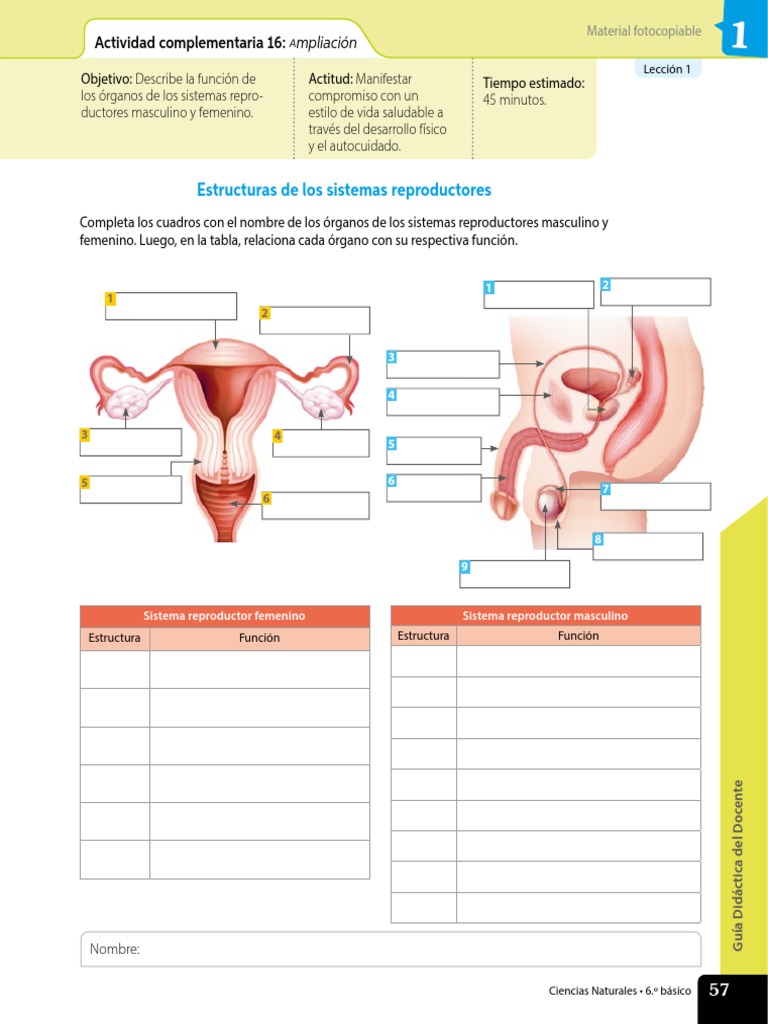 Actividad complementaria 16: Ampliación

Material fotocopiable

1

Lección 1

Objetivo: Describe la función de los órganos de los sistemas reproductores masculino y femenino.

Actitud: Manifestar compromiso con un estilo de vida saludable a través del desarrollo físico y el autocuidado.

Tiempo estimado: 45 minutos.

Estructuras de los sistemas reproductores

Completa los cuadros con el nombre de los órganos de los sistemas reproductores masculino y femenino. Luego, en la tabla, relaciona cada órgano con su respectiva función.

1
2
3
4
5
6

1
2
3
4
5
6
7
8
9

| Sistema reproductor femenino | |
|---|---|
| Estructura | Función |
| | |
| | |
| | |
| | |
| | |
| | |

| Sistema reproductor masculino | |
|---|---|
| Estructura | Función |
| | |
| | |
| | |
| | |
| | |
| | |
| | |
| | |
| | |

Nombre:

Guía Didáctica del Docente

Ciencias Naturales • 6.º básico 57